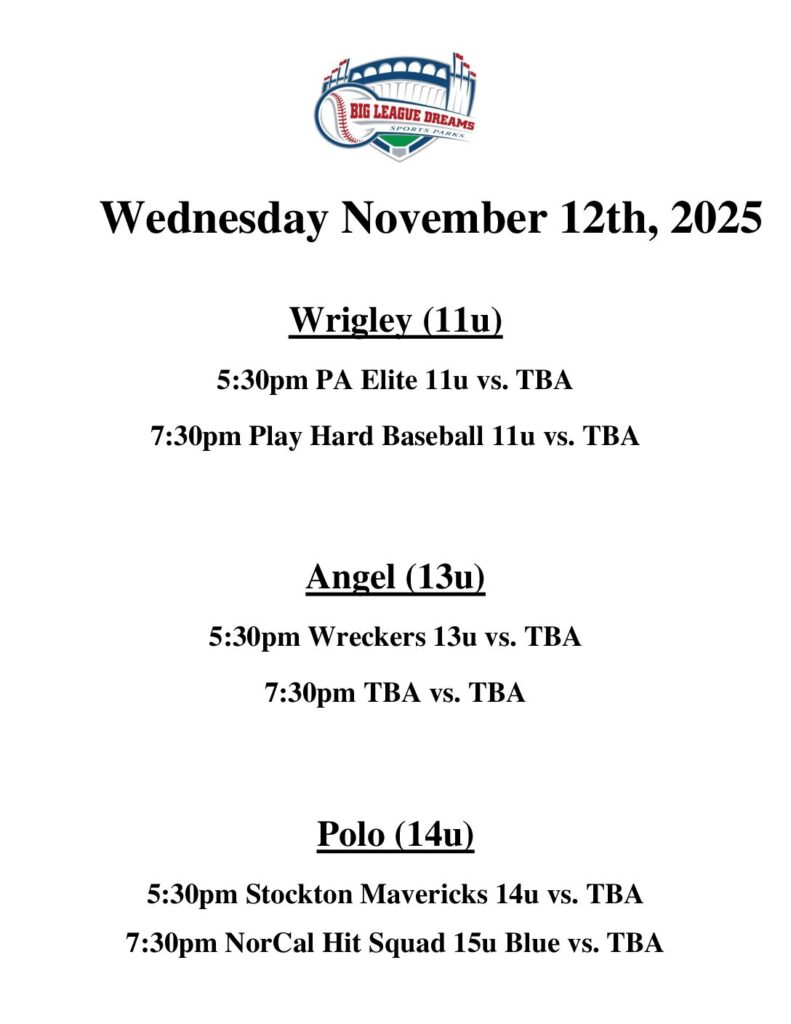 BIG LEAGUE DREAMS
SPORTS PARKS

Wednesday November 12th, 2025

Wrigley (11u)

5:30pm PA Elite 11u vs. TBA

7:30pm Play Hard Baseball 11u vs. TBA

Angel (13u)

5:30pm Wreckers 13u vs. TBA

7:30pm TBA vs. TBA

Polo (14u)

5:30pm Stockton Mavericks 14u vs. TBA

7:30pm NorCal Hit Squad 15u Blue vs. TBA